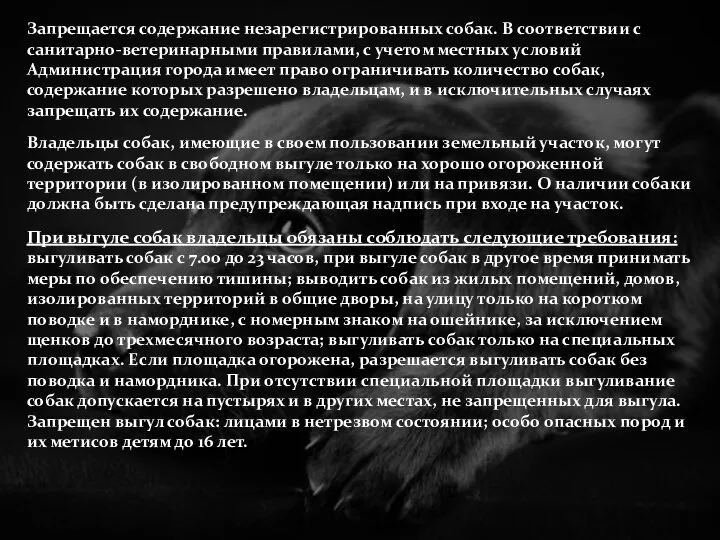 Запрещается содержание незарегистрированных собак. В соответствии с санитарно-ветеринарными правилами, с учетом местных условий Администрация города имеет право ограничивать количество собак, содержание которых разрешено владельцам, и в исключительных случаях запрещать их содержание.

Владельцы собак, имеющие в своем пользовании земельный участок, могут содержать собак в свободном выгуле только на хорошо огороженной территории (в изолированном помещении) или на привязи. О наличии собаки должна быть сделана предупреждающая надпись при входе на участок.

При выгуле собак владельцы обязаны соблюдать следующие требования: выгуливать собак с 7.00 до 23 часов, при выгуле собак в другое время принимать меры по обеспечению тишины; выводить собак из жилых помещений, домов, изолированных территорий в общие дворы, на улицу только на коротком поводке и в наморднике, с номерным знаком на ошейнике, за исключением щенков до трехмесячного возраста; выгуливать собак только на специальных площадках. Если площадка огорожена, разрешается выгуливать собак без поводка и намордника. При отсутствии специальной площадки выгуливание собак допускается на пустырях и в других местах, не запрещенных для выгула. Запрещен выгул собак: лицами в нетрезвом состоянии; особо опасных пород и их метисов детям до 16 лет.